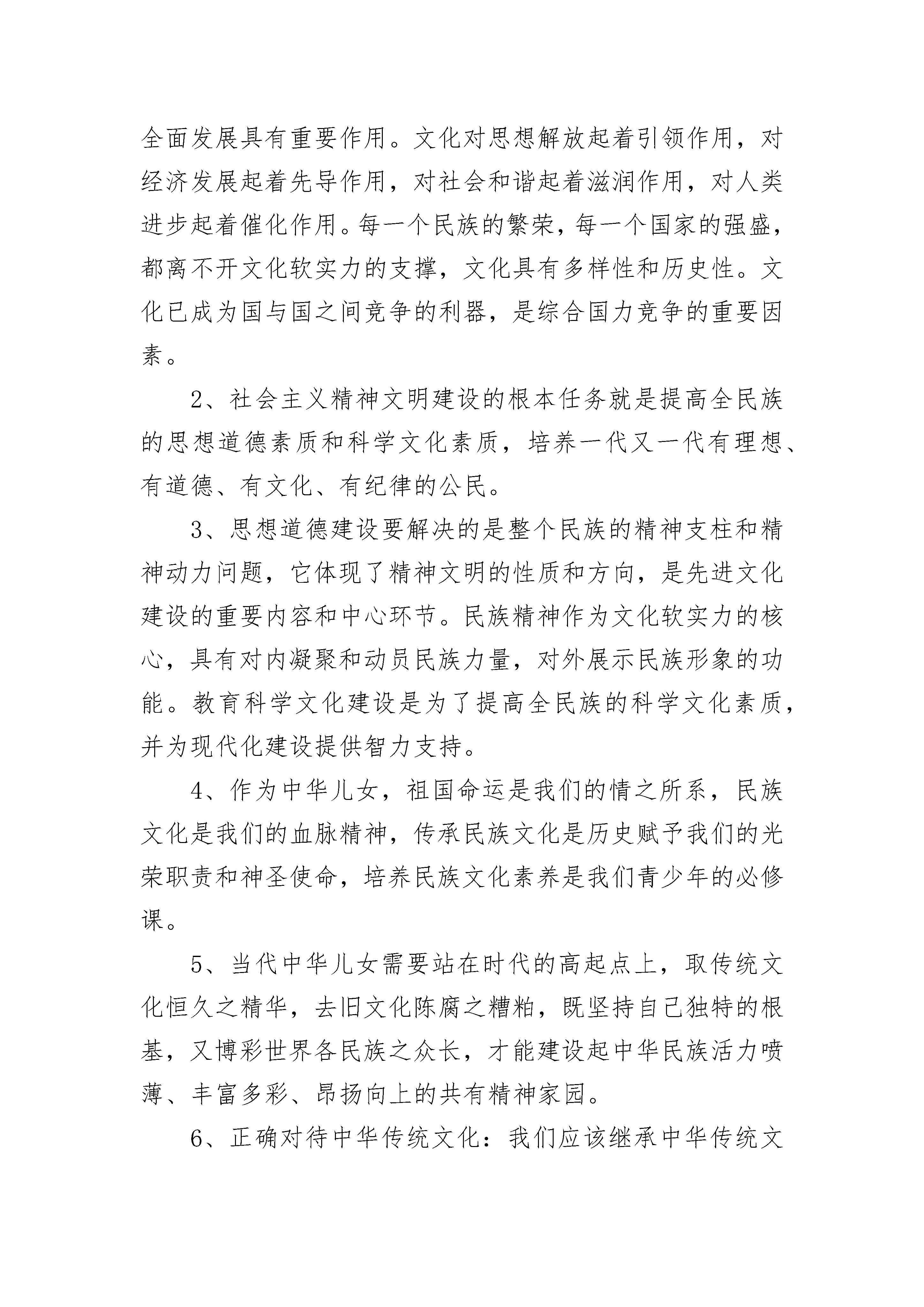 全面发展具有重要作用。文化对思想解放起着引领作用，对经济发展起着先导作用，对社会和谐起着滋润作用，对人类进步起着催化作用。每一个民族的繁荣，每一个国家的强盛，都离不开文化软实力的支撑，文化具有多样性和历史性。文化已成为国与国之间竞争的利器，是综合国力竞争的重要因素。

2、社会主义精神文明建设的根本任务就是提高全民族的思想道德素质和科学文化素质，培养一代又一代有理想、有道德、有文化、有纪律的公民。

3、思想道德建设要解决的是整个民族的精神支柱和精神动力问题，它体现了精神文明的性质和方向，是先进文化建设的重要内容和中心环节。民族精神作为文化软实力的核心，具有对内凝聚和动员民族力量，对外展示民族形象的功能。教育科学文化建设是为了提高全民族的科学文化素质，并为现代化建设提供智力支持。

4、作为中华儿女，祖国命运是我们的情之所系，民族文化是我们的血脉精神，传承民族文化是历史赋予我们的光荣职责和神圣使命，培养民族文化素养是我们青少年的必修课。

5、当代中华儿女需要站在时代的高起点上，取传统文化恒久之精华，去旧文化陈腐之糟粕，既坚持自己独特的根基，又博彩世界各民族之众长，才能建设起中华民族活力喷薄、丰富多彩、昂扬向上的共有精神家园。

6、正确对待中华传统文化：我们应该继承中华传统文